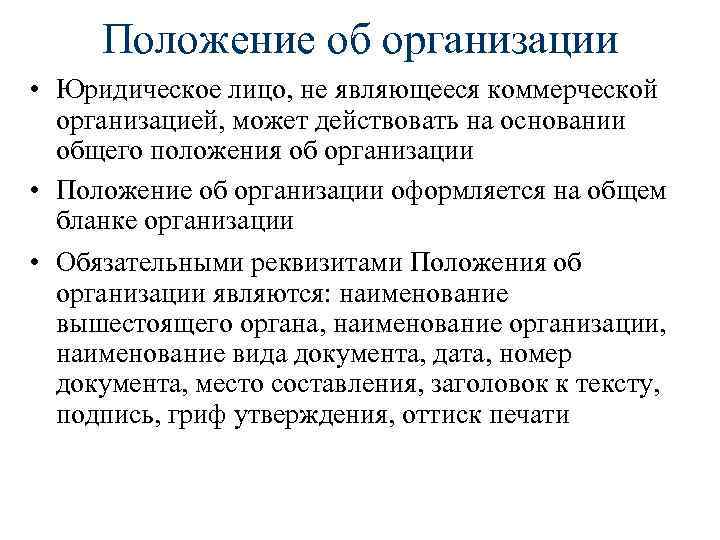 Положение об организации

• Юридическое лицо, не являющееся коммерческой организацией, может действовать на основании общего положения об организации

• Положение об организации оформляется на общем бланке организации

• Обязательными реквизитами Положения об организации являются: наименование вышестоящего органа, наименование организации, наименование вида документа, дата, номер документа, место составления, заголовок к тексту, подпись, гриф утверждения, оттиск печати